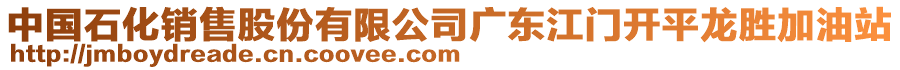 中国石化销售股份有限公司广东江门开平龙胜加油站
http://jmboydreade.cn.coovee.com